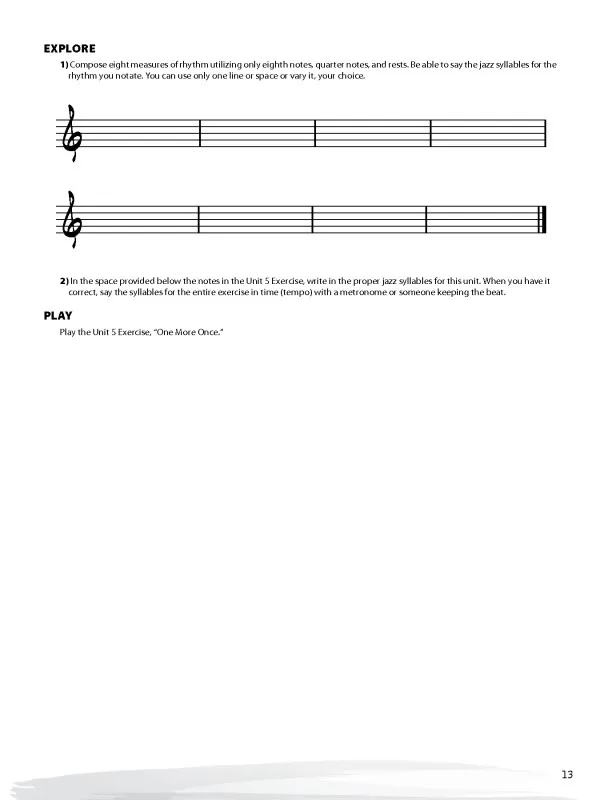 EXPLORE

1) Compose eight measures of rhythm utilizing only eighth notes, quarter notes, and rests. Be able to say the jazz syllables for the rhythm you notate. You can use only one line or space or vary it, your choice.

2) In the space provided below the notes in the Unit 5 Exercise, write in the proper jazz syllables for this unit. When you have it correct, say the syllables for the entire exercise in time (tempo) with a metronome or someone keeping the beat.

PLAY

Play the Unit 5 Exercise, "One More Once."

13